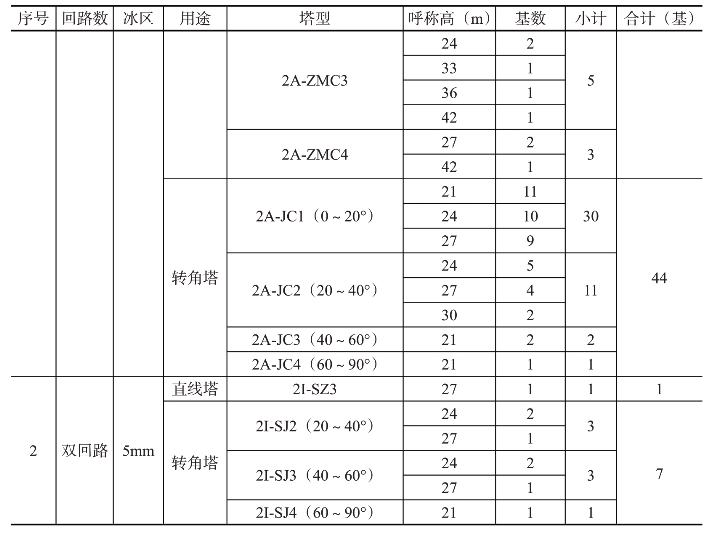 | 序号 | 回路数 | 冰区 | 用途 | 塔型 | 呼称高（m） | 基数 | 小计 | 合计（基） |
|---|---|---|---|---|---|---|---|---|
| | | | | 2A-ZMC3 | 24 | 2 | 5 | |
| | | | | | 33 | 1 | | |
| | | | | | 36 | 1 | | |
| | | | | | 42 | 1 | | |
| | | | | 2A-ZMC4 | 27 | 2 | 3 | |
| | | | | | 42 | 1 | | |
| | | | 转角塔 | 2A-JC1（0～20°） | 21 | 11 | 30 | 44 |
| | | | | | 24 | 10 | | |
| | | | | | 27 | 9 | | |
| | | | | 2A-JC2（20～40°） | 24 | 5 | 11 | |
| | | | | | 27 | 4 | | |
| | | | | | 30 | 2 | | |
| | | | | 2A-JC3（40～60°） | 21 | 2 | 2 | |
| | | | | 2A-JC4（60～90°） | 21 | 1 | 1 | |
| 2 | 双回路 | 5mm | 直线塔 | 2I-SZ3 | 27 | 1 | 1 | 1 |
| | | | 转角塔 | 2I-SJ2（20～40°） | 24 | 2 | 3 | 7 |
| | | | | | 27 | 1 | | |
| | | | | 2I-SJ3（40～60°） | 24 | 2 | 3 | |
| | | | | | 27 | 1 | | |
| | | | | 2I-SJ4（60～90°） | 21 | 1 | 1 | |